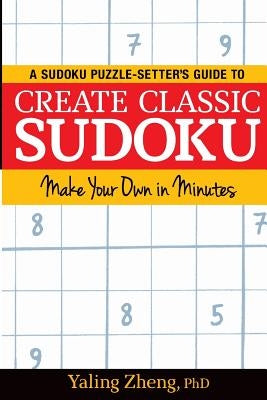 7 9

A SUDOKU PUZZLE-SETTER'S GUIDE TO

CREATE CLASSIC SUDOKU

Make Your Own in Minutes

8 7

8 5

9

Yaling Zheng, PhD